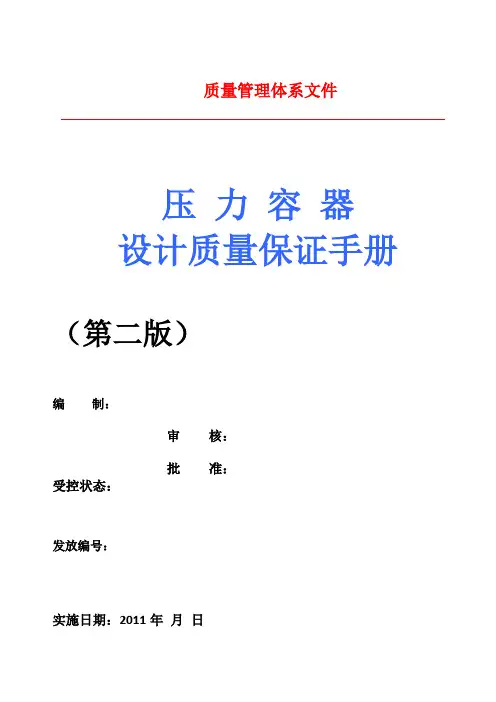 质量管理体系文件

压 力 容 器
设计质量保证手册

（第二版）

编　　制：

审　　核：

批　　准：

受控状态：

发放编号：

实施日期：2011 年 月 日